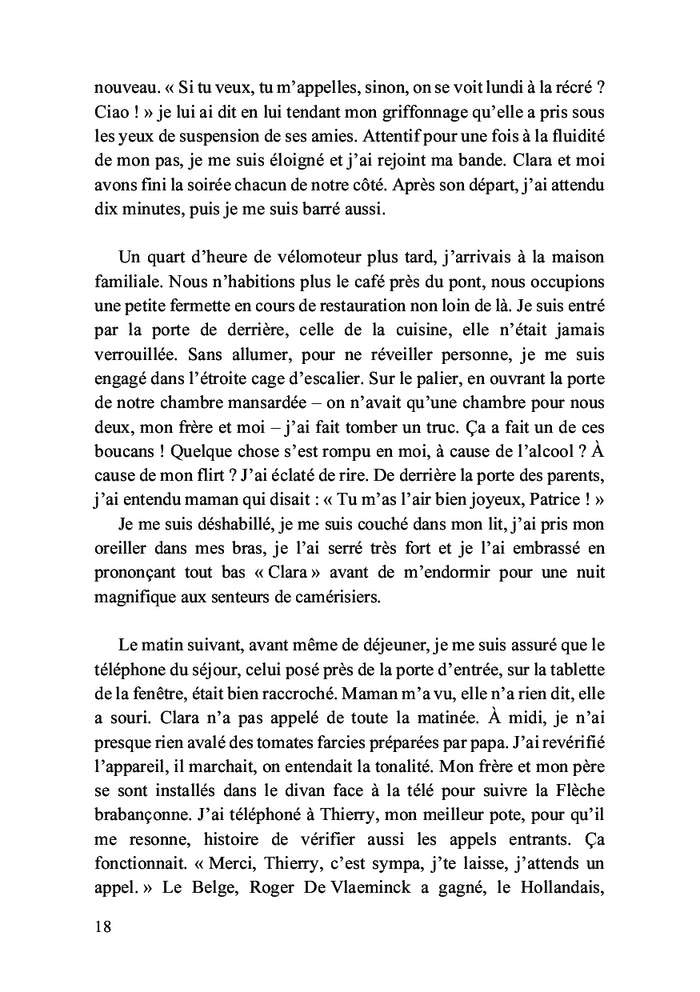 nouveau. « Si tu veux, tu m'appelles, sinon, on se voit lundi à la récré ? Ciao ! » je lui ai dit en lui tendant mon griffonnage qu'elle a pris sous les yeux de suspension de ses amies. Attentif pour une fois à la fluidité de mon pas, je me suis éloigné et j'ai rejoint ma bande. Clara et moi avons fini la soirée chacun de notre côté. Après son départ, j'ai attendu dix minutes, puis je me suis barré aussi.

Un quart d'heure de vélomoteur plus tard, j'arrivais à la maison familiale. Nous n'habitions plus le café près du pont, nous occupions une petite fermette en cours de restauration non loin de là. Je suis entré par la porte de derrière, celle de la cuisine, elle n'était jamais verrouillée. Sans allumer, pour ne réveiller personne, je me suis engagé dans l'étroite cage d'escalier. Sur le palier, en ouvrant la porte de notre chambre mansardée – on n'avait qu'une chambre pour nous deux, mon frère et moi – j'ai fait tomber un truc. Ça a fait un de ces boucans ! Quelque chose s'est rompu en moi, à cause de l'alcool ? À cause de mon flirt ? J'ai éclaté de rire. De derrière la porte des parents, j'ai entendu maman qui disait : « Tu m'as l'air bien joyeux, Patrice ! »

Je me suis déshabillé, je me suis couché dans mon lit, j'ai pris mon oreiller dans mes bras, je l'ai serré très fort et je l'ai embrassé en prononçant tout bas « Clara » avant de m'endormir pour une nuit magnifique aux senteurs de camérisiers.

Le matin suivant, avant même de déjeuner, je me suis assuré que le téléphone du séjour, celui posé près de la porte d'entrée, sur la tablette de la fenêtre, était bien raccroché. Maman m'a vu, elle n'a rien dit, elle a souri. Clara n'a pas appelé de toute la matinée. À midi, je n'ai presque rien avalé des tomates farcies préparées par papa. J'ai revérifié l'appareil, il marchait, on entendait la tonalité. Mon frère et mon père se sont installés dans le divan face à la télé pour suivre la Flèche brabançonne. J'ai téléphoné à Thierry, mon meilleur pote, pour qu'il me resonne, histoire de vérifier aussi les appels entrants. Ça fonctionnait. « Merci, Thierry, c'est sympa, j'te laisse, j'attends un appel. » Le Belge, Roger De Vlaeminck a gagné, le Hollandais,

18